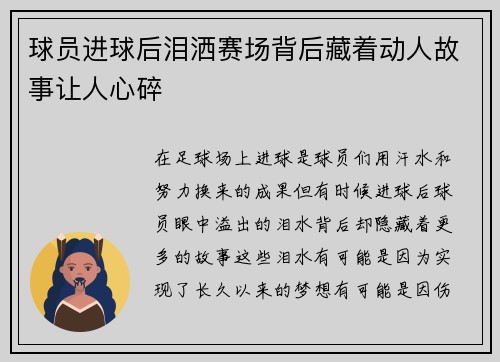 球员进球后泪洒赛场背后藏着动人故事让人心碎

在足球场上进球是球员们用汗水和努力换来的成果但有时候进球后球员眼中溢出的泪水背后却隐藏着更多的故事这些泪水有可能是因为实现了长久以来的梦想有可能是因伤